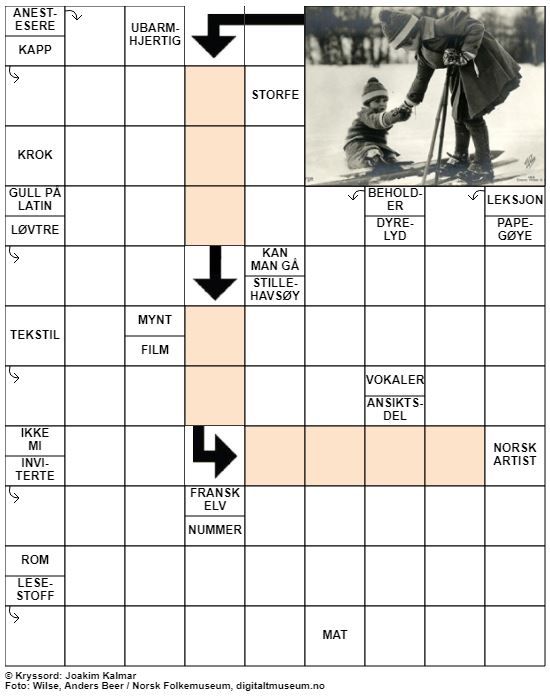 ANESTESERE
KAPP
UBARMHJERTIG
STORFE
KROK
GULL PÅ LATIN
LØVTRE
BEHOLDER
DYRELYD
LEKSJON
PAPEGØYE
KAN MAN GÅ
STILLEHAVSØY
TEKSTIL
MYNT
FILM
VOKALER
ANSIKTSDEL
IKKE MI
INVITERTE
NORSK ARTIST
FRANSK ELV
NUMMER
ROM
LESESTOFF
MAT

© Kryssord: Joakim Kalmar
Foto: Wilse, Anders Beer / Norsk Folkemuseum, digitaltmuseum.no